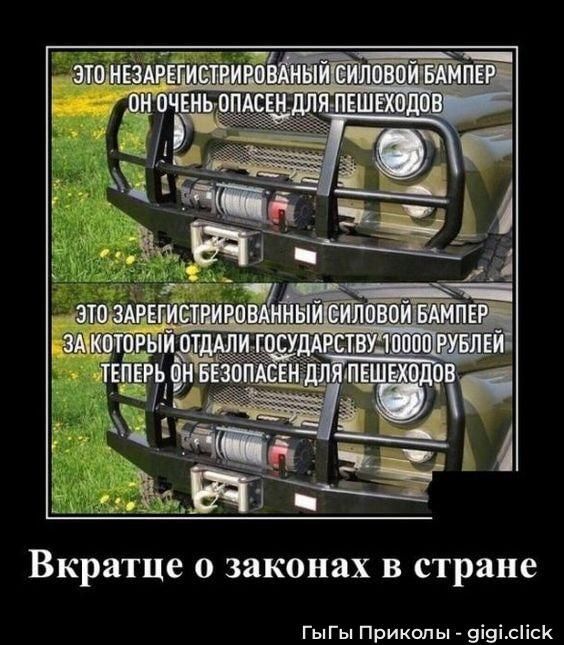 ЭТО НЕЗАРЕГИСТРИРОВАНЫЙ СИЛОВОЙ БАМПЕР
ОН ОЧЕНЬ ОПАСЕН ДЛЯ ПЕШЕХОДОВ

ЭТО ЗАРЕГИСТРИРОВАННЫЙ СИЛОВОЙ БАМПЕР
ЗА КОТОРЫЙ ОТДАЛИ ГОСУДАРСТВУ 10000 РУБЛЕЙ
ТЕПЕРЬ ОН БЕЗОПАСЕН ДЛЯ ПЕШЕХОДОВ

Вкратце о законах в стране

ГыГы Приколы - gigi.click